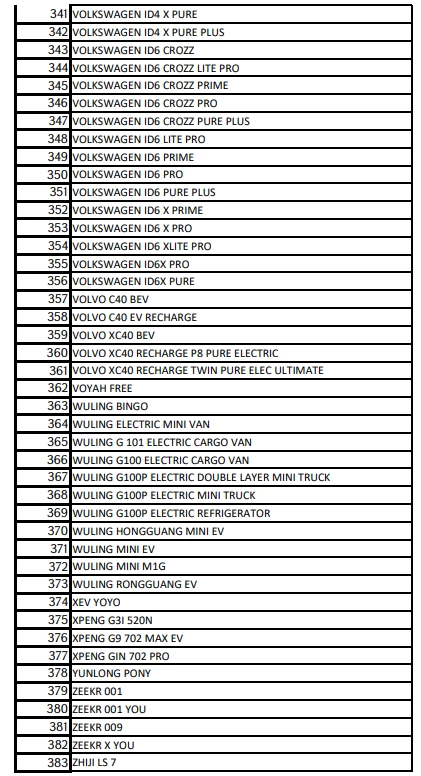 | 341 | VOLKSWAGEN ID4 X PURE |
|---|---|
| 342 | VOLKSWAGEN ID4 X PURE PLUS |
| 343 | VOLKSWAGEN ID6 CROZZ |
| 344 | VOLKSWAGEN ID6 CROZZ LITE PRO |
| 345 | VOLKSWAGEN ID6 CROZZ PRIME |
| 346 | VOLKSWAGEN ID6 CROZZ PRO |
| 347 | VOLKSWAGEN ID6 CROZZ PURE PLUS |
| 348 | VOLKSWAGEN ID6 LITE PRO |
| 349 | VOLKSWAGEN ID6 PRIME |
| 350 | VOLKSWAGEN ID6 PRO |
| 351 | VOLKSWAGEN ID6 PURE PLUS |
| 352 | VOLKSWAGEN ID6 X PRIME |
| 353 | VOLKSWAGEN ID6 X PRO |
| 354 | VOLKSWAGEN ID6 XLITE PRO |
| 355 | VOLKSWAGEN ID6X PRO |
| 356 | VOLKSWAGEN ID6X PURE |
| 357 | VOLVO C40 BEV |
| 358 | VOLVO C40 EV RECHARGE |
| 359 | VOLVO XC40 BEV |
| 360 | VOLVO XC40 RECHARGE P8 PURE ELECTRIC |
| 361 | VOLVO XC40 RECHARGE TWIN PURE ELEC ULTIMATE |
| 362 | VOYAH FREE |
| 363 | WULING BINGO |
| 364 | WULING ELECTRIC MINI VAN |
| 365 | WULING G 101 ELECTRIC CARGO VAN |
| 366 | WULING G100 ELECTRIC CARGO VAN |
| 367 | WULING G100P ELECTRIC DOUBLE LAYER MINI TRUCK |
| 368 | WULING G100P ELECTRIC MINI TRUCK |
| 369 | WULING G100P ELECTRIC REFRIGERATOR |
| 370 | WULING HONGGUANG MINI EV |
| 371 | WULING MINI EV |
| 372 | WULING MINI M1G |
| 373 | WULING RONGGUANG EV |
| 374 | XEV YOYO |
| 375 | XPENG G3I 520N |
| 376 | XPENG G9 702 MAX EV |
| 377 | XPENG GIN 702 PRO |
| 378 | YUNLONG PONY |
| 379 | ZEEKR 001 |
| 380 | ZEEKR 001 YOU |
| 381 | ZEEKR 009 |
| 382 | ZEEKR X YOU |
| 383 | ZHIJI LS 7 |